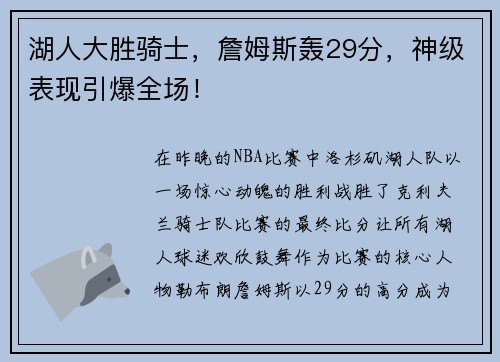 湖人大胜骑士，詹姆斯轰29分，神级表现引爆全场！

在昨晚的NBA比赛中洛杉矶湖人队以一场惊心动魄的胜利战胜了克利夫兰骑士队比赛的最终比分让所有湖人球迷欢欣鼓舞作为比赛的核心人物勒布朗詹姆斯以29分的高分成为